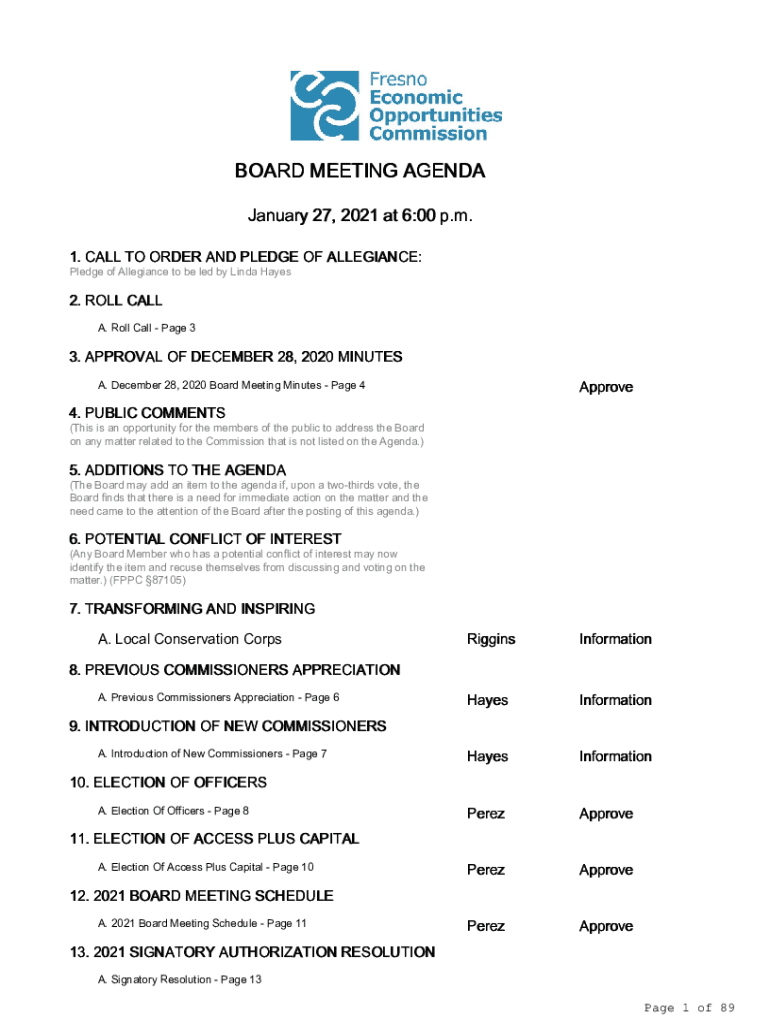 Fresno
Economic
Opportunities
Commission

BOARD MEETING AGENDA

January 27, 2021 at 6:00 p.m.

1. CALL TO ORDER AND PLEDGE OF ALLEGIANCE:
Pledge of Allegiance to be led by Linda Hayes

2. ROLL CALL
A. Roll Call - Page 3

3. APPROVAL OF DECEMBER 28, 2020 MINUTES
A. December 28, 2020 Board Meeting Minutes - Page 4 Approve

4. PUBLIC COMMENTS
(This is an opportunity for the members of the public to address the Board on any matter related to the Commission that is not listed on the Agenda.)

5. ADDITIONS TO THE AGENDA
(The Board may add an item to the agenda if, upon a two-thirds vote, the Board finds that there is a need for immediate action on the matter and the need came to the attention of the Board after the posting of this agenda.)

6. POTENTIAL CONFLICT OF INTEREST
(Any Board Member who has a potential conflict of interest may now identify the item and recuse themselves from discussing and voting on the matter.) (FPPC §87105)

7. TRANSFORMING AND INSPIRING
A. Local Conservation Corps Riggins Information

8. PREVIOUS COMMISSIONERS APPRECIATION
A. Previous Commissioners Appreciation - Page 6 Hayes Information

9. INTRODUCTION OF NEW COMMISSIONERS
A. Introduction of New Commissioners - Page 7 Hayes Information

10. ELECTION OF OFFICERS
A. Election Of Officers - Page 8 Perez Approve

11. ELECTION OF ACCESS PLUS CAPITAL
A. Election Of Access Plus Capital - Page 10 Perez Approve

12. 2021 BOARD MEETING SCHEDULE
A. 2021 Board Meeting Schedule - Page 11 Perez Approve

13. 2021 SIGNATORY AUTHORIZATION RESOLUTION
A. Signatory Resolution - Page 13

Page 1 of 89